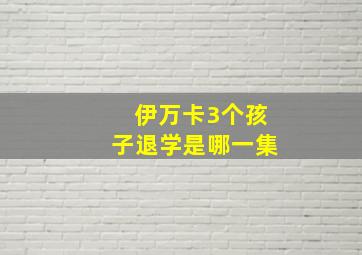 伊万卡3个孩子退学是哪一集